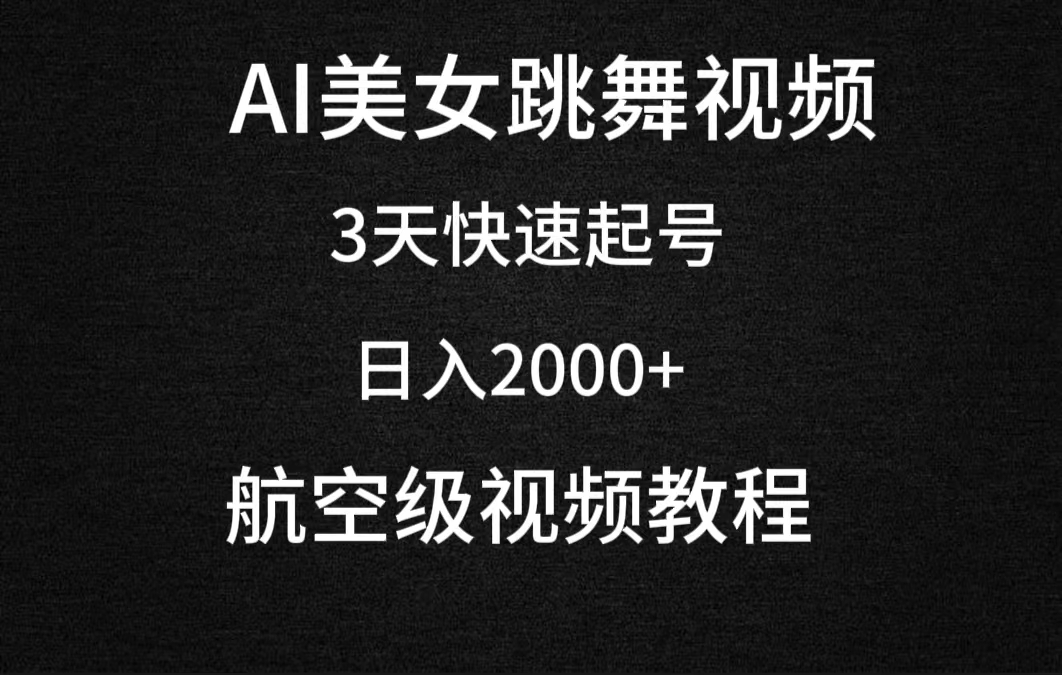 AI美女跳舞视频

3天快速起号

日入2000+

航空级视频教程